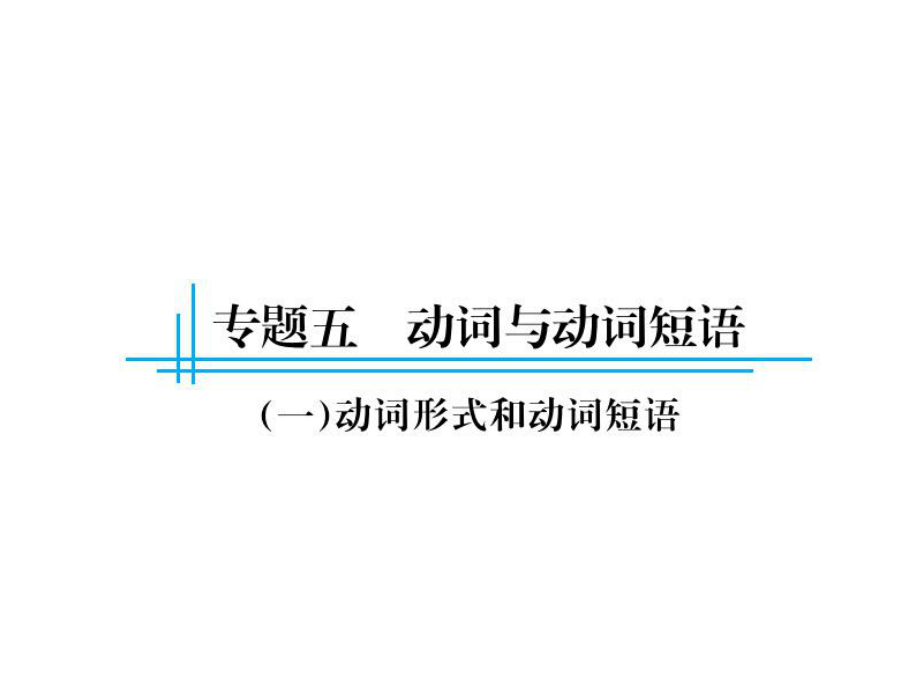 专题五　动词与动词短语

(一)动词形式和动词短语